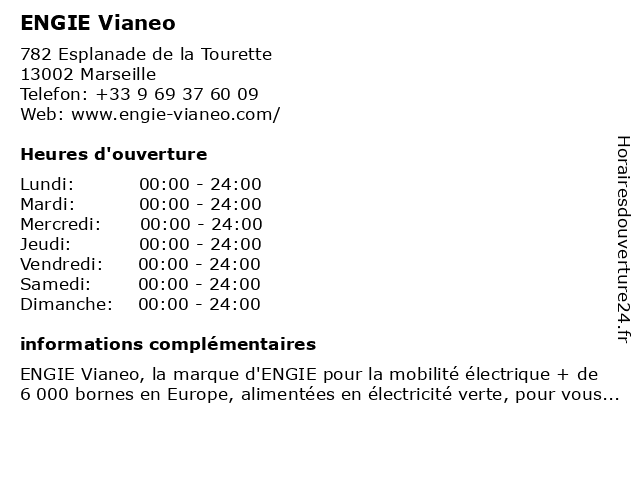 ENGIE Vianeo

782 Esplanade de la Tourette
13002 Marseille
Telefon: +33 9 69 37 60 09
Web: www.engie-vianeo.com/

Heures d'ouverture

Lundi: 00:00 - 24:00
Mardi: 00:00 - 24:00
Mercredi: 00:00 - 24:00
Jeudi: 00:00 - 24:00
Vendredi: 00:00 - 24:00
Samedi: 00:00 - 24:00
Dimanche: 00:00 - 24:00

informations complémentaires

ENGIE Vianeo, la marque d'ENGIE pour la mobilité électrique + de 6 000 bornes en Europe, alimentées en électricité verte, pour vous...

Horairesdouverture24.fr